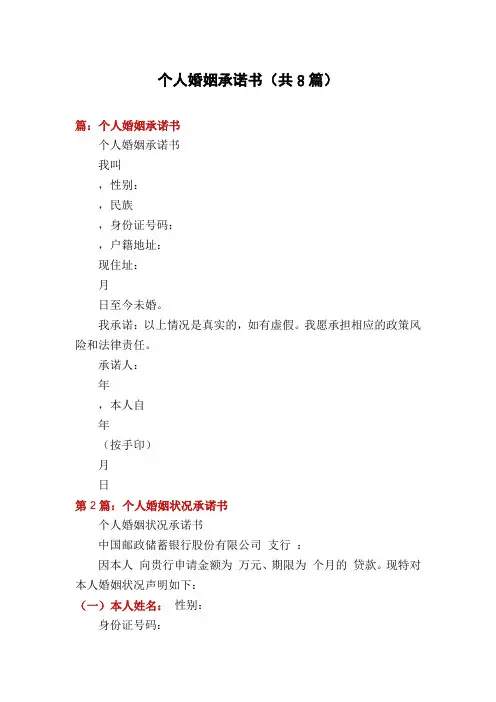 个人婚姻承诺书（共8篇）

篇：个人婚姻承诺书

个人婚姻承诺书

我叫

，性别：

，民族

，身份证号码：

，户籍地址：

现住址：

月

日至今未婚。

我承诺：以上情况是真实的，如有虚假。我愿承担相应的政策风险和法律责任。

承诺人：

年

，本人自

年

（按手印）

月

日

第2篇：个人婚姻状况承诺书

个人婚姻状况承诺书

中国邮政储蓄银行股份有限公司 支行 ：

因本人 向贵行申请金额为 万元、期限为 个月的 贷款。现特对本人婚姻状况声明如下：

（一）本人姓名： 性别：

身份证号码：